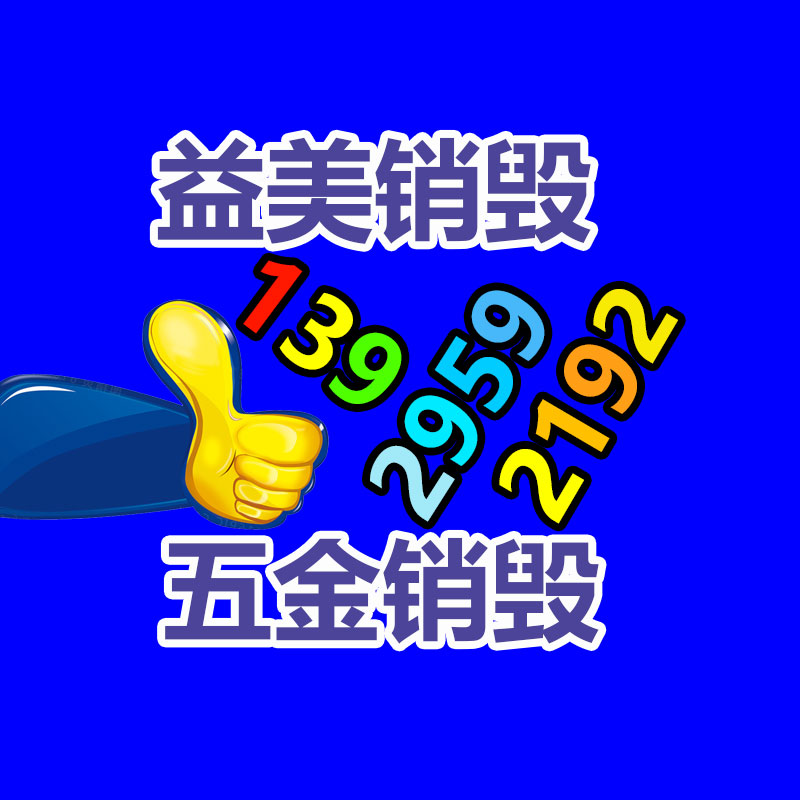 益美销毁

139
2959
2192

五金销毁